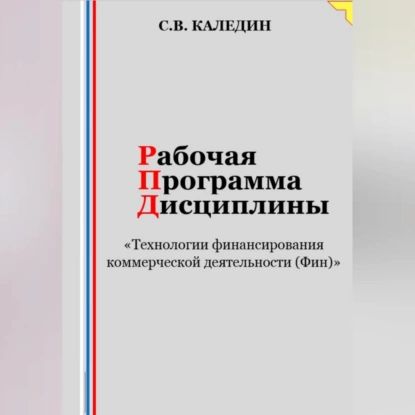 С.В. КАЛЕДИН

Рабочая
Программа
Дисциплины

«Технологии финансирования коммерческой деятельности (Фин)»